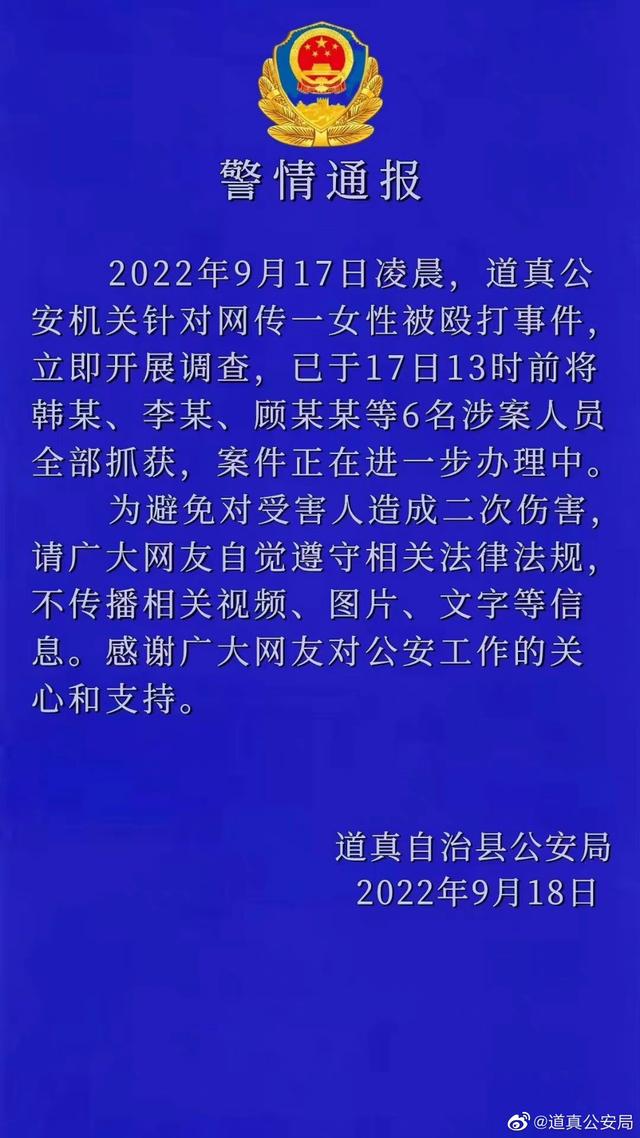 警情通报

2022年9月17日凌晨，道真公安机关针对网传一女性被殴打事件，立即开展调查，已于17日13时前将韩某、李某、顾某某等6名涉案人员全部抓获，案件正在进一步办理中。

为避免对受害人造成二次伤害，请广大网友自觉遵守相关法律法规，不传播相关视频、图片、文字等信息。感谢广大网友对公安工作的关心和支持。

道真自治县公安局
2022年9月18日

@道真公安局